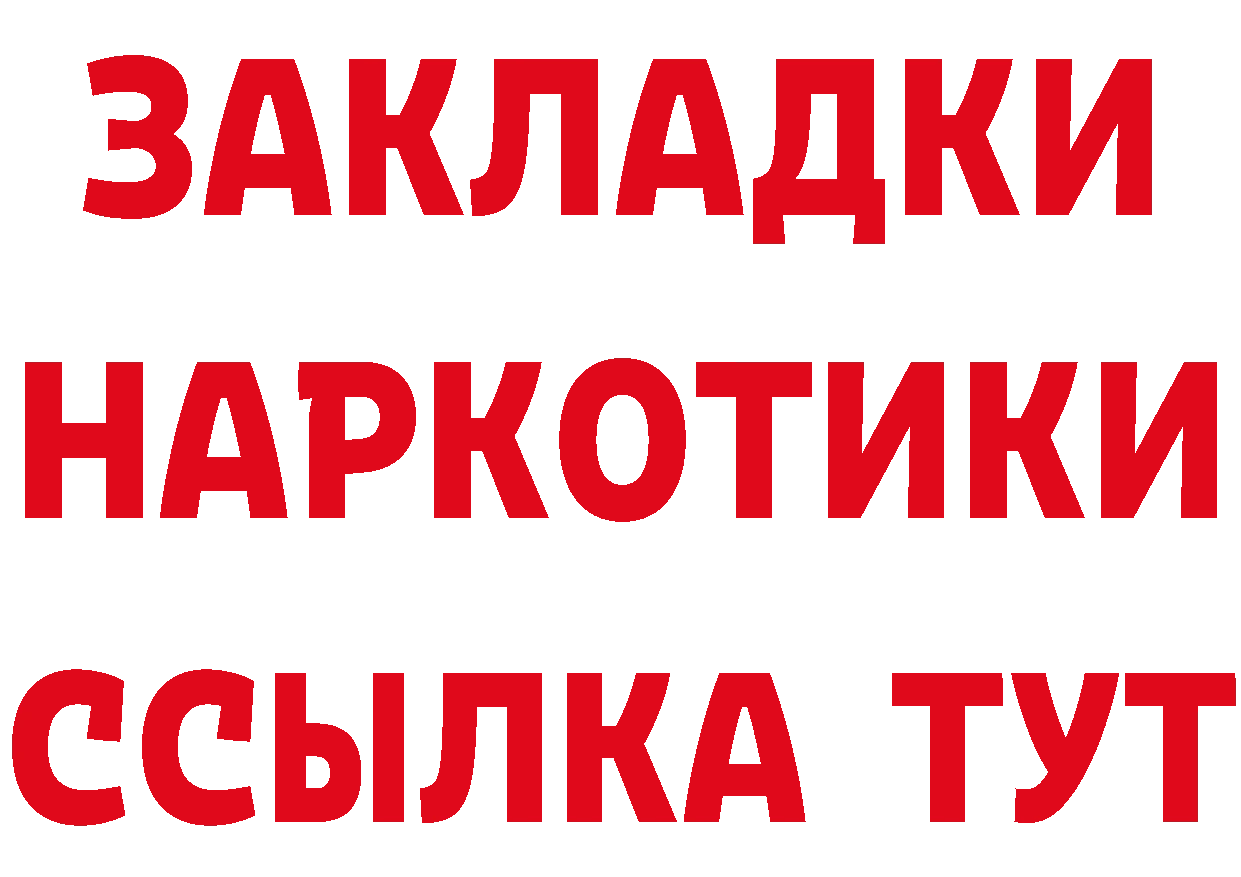 ЗАКЛАДКИ НАРКОТИКИ ССЫЛКА ТУТ